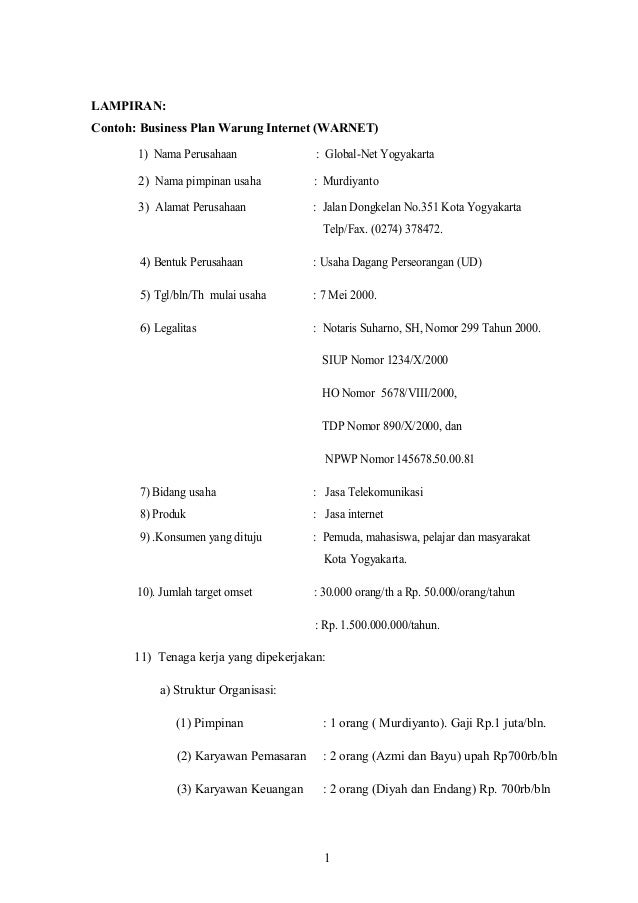 LAMPIRAN:
Contoh: Business Plan Warung Internet (WARNET)

1) Nama Perusahaan : Global-Net Yogyakarta

2) Nama pimpinan usaha : Murdiyanto

3) Alamat Perusahaan : Jalan Dongkelan No.351 Kota Yogyakarta Telp/Fax. (0274) 378472.

4) Bentuk Perusahaan : Usaha Dagang Perseorangan (UD)

5) Tgl/bln/Th mulai usaha : 7 Mei 2000.

6) Legalitas : Notaris Suharno, SH, Nomor 299 Tahun 2000.

SIUP Nomor 1234/X/2000

HO Nomor 5678/VIII/2000,

TDP Nomor 890/X/2000, dan

NPWP Nomor 145678.50.00.81

7) Bidang usaha : Jasa Telekomunikasi
8) Produk : Jasa internet
9) .Konsumen yang dituju : Pemuda, mahasiswa, pelajar dan masyarakat Kota Yogyakarta.

10). Jumlah target omset : 30.000 orang/th a Rp. 50.000/orang/tahun

: Rp. 1.500.000.000/tahun.

11) Tenaga kerja yang dipekerjakan:

a) Struktur Organisasi:

(1) Pimpinan : 1 orang ( Murdiyanto). Gaji Rp.1 juta/bln.

(2) Karyawan Pemasaran : 2 orang (Azmi dan Bayu) upah Rp700rb/bln

(3) Karyawan Keuangan : 2 orang (Diyah dan Endang) Rp. 700rb/bln

1